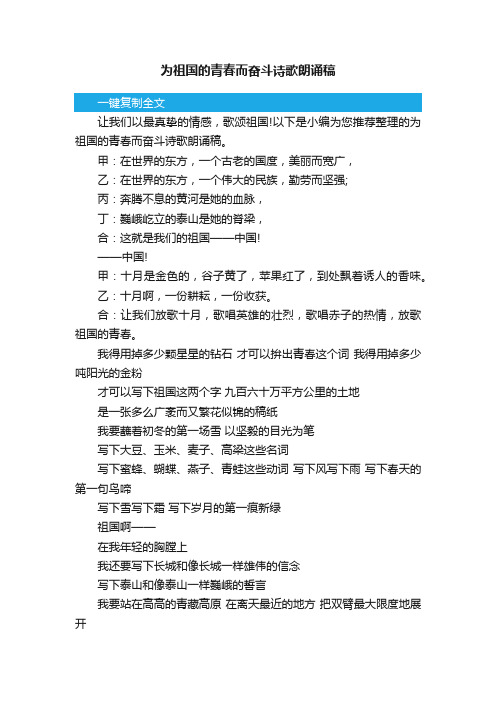 为祖国的青春而奋斗诗歌朗诵稿

一键复制全文

让我们以最真挚的情感，歌颂祖国!以下是小编为您推荐整理的为祖国的青春而奋斗诗歌朗诵稿。

甲：在世界的东方，一个古老的国度，美丽而宽广，

乙：在世界的东方，一个伟大的民族，勤劳而坚强;

丙：奔腾不息的黄河是她的血脉，

丁：巍峨屹立的泰山是她的脊梁，

合：这就是我们的祖国——中国!

——中国!

甲：十月是金色的，谷子黄了，苹果红了，到处飘着诱人的香味。

乙：十月啊，一份耕耘，一份收获。

合：让我们放歌十月，歌唱英雄的壮烈，歌唱赤子的热情，放歌祖国的青春。

我得用掉多少颗星星的钻石 才可以拼出青春这个词 我得用掉多少吨阳光的金粉

才可以写下祖国这两个字 九百六十万平方公里的土地

是一张多么广袤而又繁花似锦的稿纸

我要蘸着初冬的第一场雪 以坚毅的目光为笔

写下大豆、玉米、麦子、高梁这些名词

写下蜜蜂、蝴蝶、燕子、青蛙这些动词 写下风写下雨 写下春天的第一句鸟啼

写下雪写下霜 写下岁月的第一痕新绿

祖国啊——

在我年轻的胸膛上

我还要写下长城和像长城一样雄伟的信念

写下泰山和像泰山一样巍峨的誓言

我要站在高高的青藏高原 在离天最近的地方 把双臂最大限度地展开